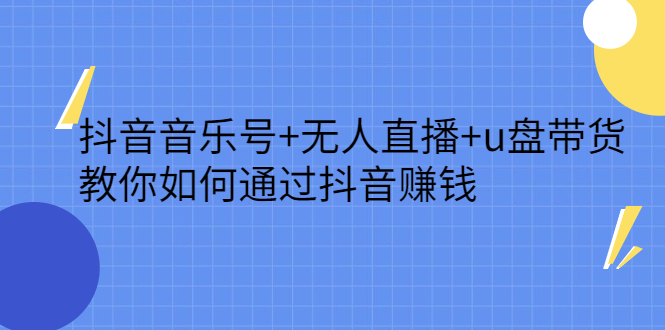 抖音音乐号+无人直播+u盘带货
教你如何通过抖音赚钱